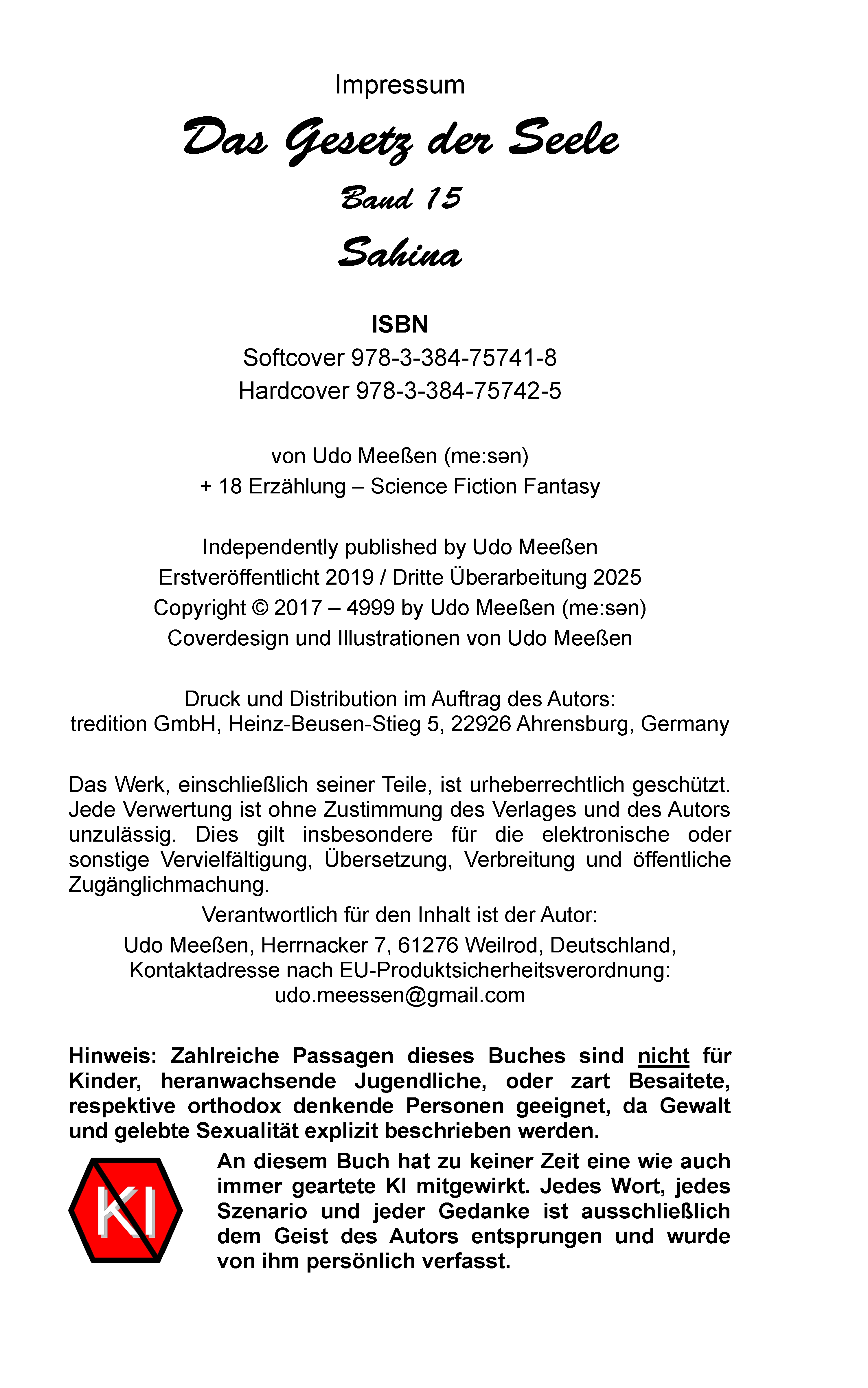 Impressum

Das Gesetz der Seele

Band 15

Sahina

ISBN

Softcover 978-3-384-75741-8

Hardcover 978-3-384-75742-5

von Udo Meeßen (me:sən)

+ 18 Erzählung – Science Fiction Fantasy

Independently published by Udo Meeßen

Erstveröffentlicht 2019 / Dritte Überarbeitung 2025

Copyright © 2017 – 4999 by Udo Meeßen (me:sən)

Coverdesign und Illustrationen von Udo Meeßen

Druck und Distribution im Auftrag des Autors:
tredition GmbH, Heinz-Beusen-Stieg 5, 22926 Ahrensburg, Germany

Das Werk, einschließlich seiner Teile, ist urheberrechtlich geschützt. Jede Verwertung ist ohne Zustimmung des Verlages und des Autors unzulässig. Dies gilt insbesondere für die elektronische oder sonstige Vervielfältigung, Übersetzung, Verbreitung und öffentliche Zugänglichmachung.

Verantwortlich für den Inhalt ist der Autor:

Udo Meeßen, Herrnacker 7, 61276 Weilrod, Deutschland,
Kontaktadresse nach EU-Produktsicherheitsverordnung:
udo.meessen@gmail.com

Hinweis: Zahlreiche Passagen dieses Buches sind nicht für Kinder, heranwachsende Jugendliche, oder zart Besaitete, respektive orthodox denkende Personen geeignet, da Gewalt und gelebte Sexualität explizit beschrieben werden.

KI

An diesem Buch hat zu keiner Zeit eine wie auch immer geartete KI mitgewirkt. Jedes Wort, jedes Szenario und jeder Gedanke ist ausschließlich dem Geist des Autors entsprungen und wurde von ihm persönlich verfasst.